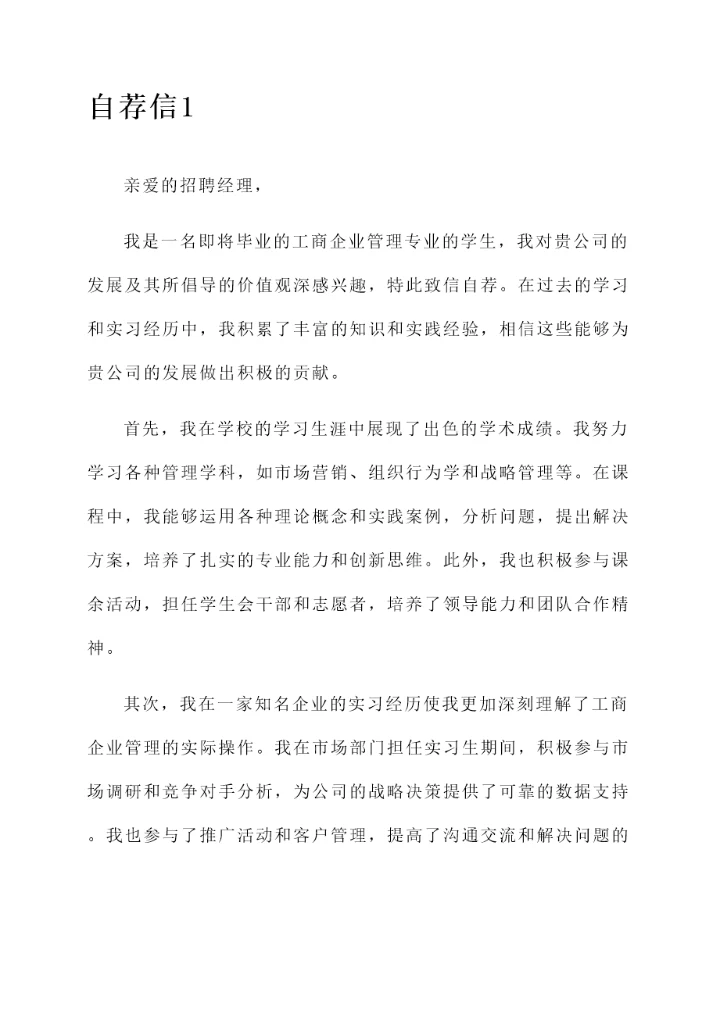 自荐信1

亲爱的招聘经理，

我是一名即将毕业的工商企业管理专业的学生，我对贵公司的发展及其所倡导的价值观深感兴趣，特此致信自荐。在过去的学习和实习经历中，我积累了丰富的知识和实践经验，相信这些能够为贵公司的发展做出积极的贡献。

首先，我在学校的学习生涯中展现了出色的学术成绩。我努力学习各种管理学科，如市场营销、组织行为学和战略管理等。在课程中，我能够运用各种理论概念和实践案例，分析问题，提出解决方案，培养了扎实的专业能力和创新思维。此外，我也积极参与课余活动，担任学生会干部和志愿者，培养了领导能力和团队合作精神。

其次，我在一家知名企业的实习经历使我更加深刻理解了工商企业管理的实际操作。我在市场部门担任实习生期间，积极参与市场调研和竞争对手分析，为公司的战略决策提供了可靠的数据支持。我也参与了推广活动和客户管理，提高了沟通交流和解决问题的